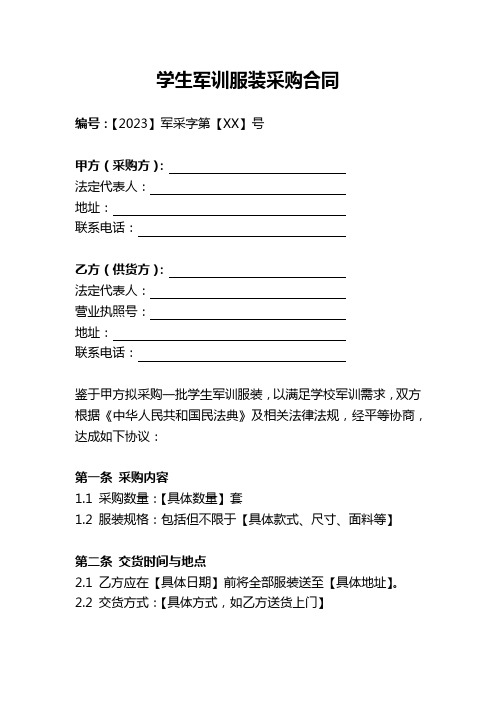 学生军训服装采购合同

编号：【2023】军采字第【XX】号

甲方（采购方）：
法定代表人：
地址：
联系电话：

乙方（供货方）：
法定代表人：
营业执照号：
地址：
联系电话：

鉴于甲方拟采购一批学生军训服装，以满足学校军训需求，双方根据《中华人民共和国民法典》及相关法律法规，经平等协商，达成如下协议：

第一条 采购内容
1.1 采购数量：【具体数量】套
1.2 服装规格：包括但不限于【具体款式、尺寸、面料等】

第二条 交货时间与地点
2.1 乙方应在【具体日期】前将全部服装送至【具体地址】。
2.2 交货方式：【具体方式，如乙方送货上门】